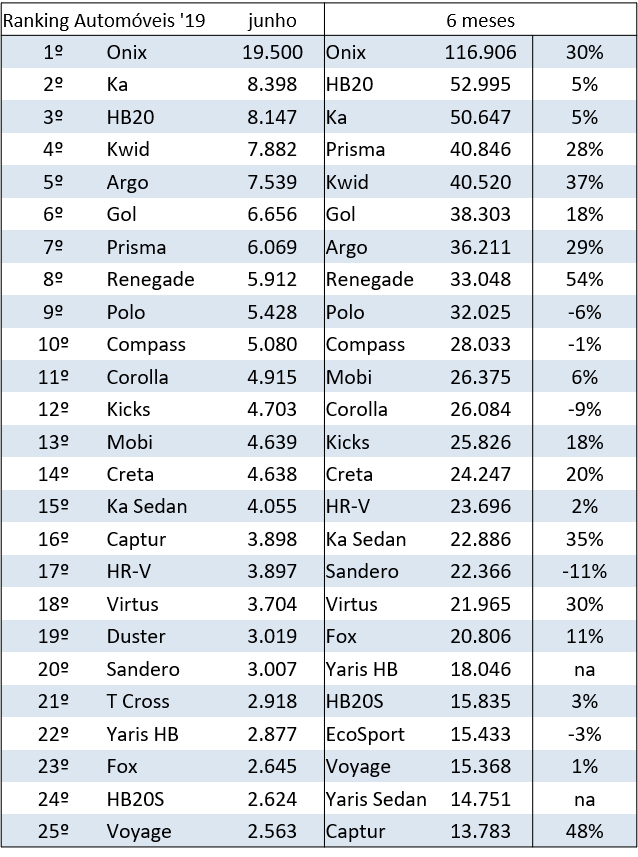 | Ranking Automóveis '19 | | junho | 6 meses | | |
|---|---|---|---|---|---|
| 1º | Onix | 19.500 | Onix | 116.906 | 30% |
| 2º | Ka | 8.398 | HB20 | 52.995 | 5% |
| 3º | HB20 | 8.147 | Ka | 50.647 | 5% |
| 4º | Kwid | 7.882 | Prisma | 40.846 | 28% |
| 5º | Argo | 7.539 | Kwid | 40.520 | 37% |
| 6º | Gol | 6.656 | Gol | 38.303 | 18% |
| 7º | Prisma | 6.069 | Argo | 36.211 | 29% |
| 8º | Renegade | 5.912 | Renegade | 33.048 | 54% |
| 9º | Polo | 5.428 | Polo | 32.025 | -6% |
| 10º | Compass | 5.080 | Compass | 28.033 | -1% |
| 11º | Corolla | 4.915 | Mobi | 26.375 | 6% |
| 12º | Kicks | 4.703 | Corolla | 26.084 | -9% |
| 13º | Mobi | 4.639 | Kicks | 25.826 | 18% |
| 14º | Creta | 4.638 | Creta | 24.247 | 20% |
| 15º | Ka Sedan | 4.055 | HR-V | 23.696 | 2% |
| 16º | Captur | 3.898 | Ka Sedan | 22.886 | 35% |
| 17º | HR-V | 3.897 | Sandero | 22.366 | -11% |
| 18º | Virtus | 3.704 | Virtus | 21.965 | 30% |
| 19º | Duster | 3.019 | Fox | 20.806 | 11% |
| 20º | Sandero | 3.007 | Yaris HB | 18.046 | na |
| 21º | T Cross | 2.918 | HB20S | 15.835 | 3% |
| 22º | Yaris HB | 2.877 | EcoSport | 15.433 | -3% |
| 23º | Fox | 2.645 | Voyage | 15.368 | 1% |
| 24º | HB20S | 2.624 | Yaris Sedan | 14.751 | na |
| 25º | Voyage | 2.563 | Captur | 13.783 | 48% |